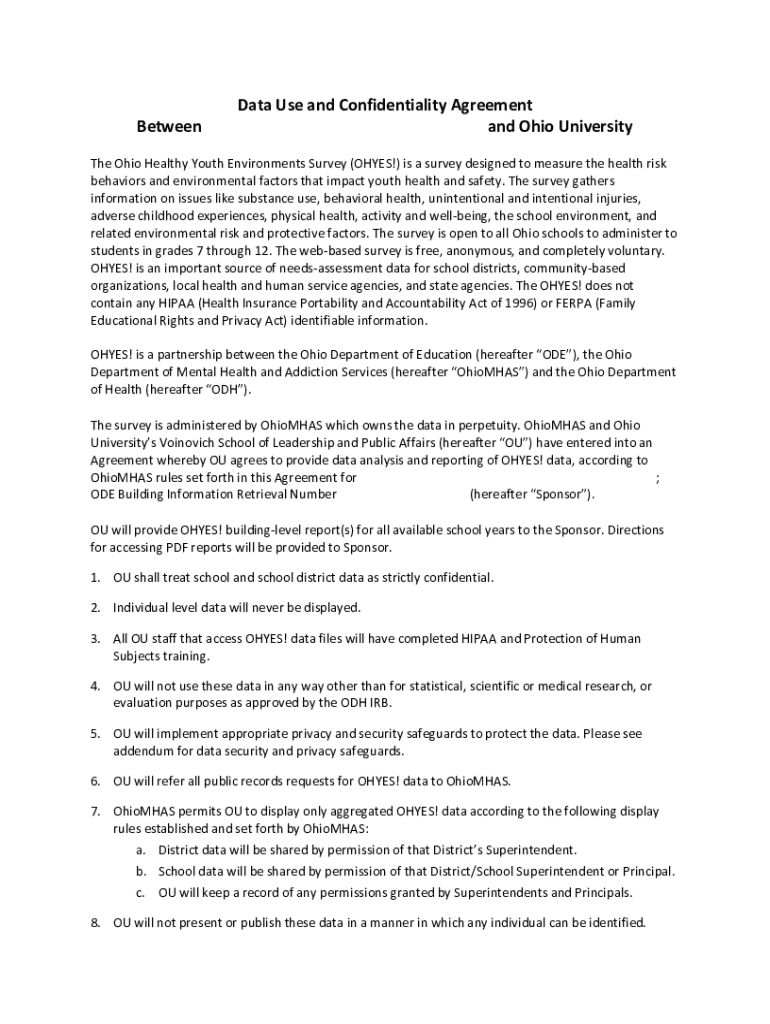 Data Use and Confidentiality Agreement
Between and Ohio University

The Ohio Healthy Youth Environments Survey (OHYES!) is a survey designed to measure the health risk behaviors and environmental factors that impact youth health and safety. The survey gathers information on issues like substance use, behavioral health, unintentional and intentional injuries, adverse childhood experiences, physical health, activity and well-being, the school environment, and related environmental risk and protective factors. The survey is open to all Ohio schools to administer to students in grades 7 through 12. The web-based survey is free, anonymous, and completely voluntary. OHYES! is an important source of needs-assessment data for school districts, community-based organizations, local health and human service agencies, and state agencies. The OHYES! does not contain any HIPAA (Health Insurance Portability and Accountability Act of 1996) or FERPA (Family Educational Rights and Privacy Act) identifiable information.

OHYES! is a partnership between the Ohio Department of Education (hereafter “ODE”), the Ohio Department of Mental Health and Addiction Services (hereafter “OhioMHAS”) and the Ohio Department of Health (hereafter “ODH”).

The survey is administered by OhioMHAS which owns the data in perpetuity. OhioMHAS and Ohio University’s Voinovich School of Leadership and Public Affairs (hereafter “OU”) have entered into an Agreement whereby OU agrees to provide data analysis and reporting of OHYES! data, according to OhioMHAS rules set forth in this Agreement for ; ODE Building Information Retrieval Number (hereafter “Sponsor”).

OU will provide OHYES! building-level report(s) for all available school years to the Sponsor. Directions for accessing PDF reports will be provided to Sponsor.

1. OU shall treat school and school district data as strictly confidential.

2. Individual level data will never be displayed.

3. All OU staff that access OHYES! data files will have completed HIPAA and Protection of Human Subjects training.

4. OU will not use these data in any way other than for statistical, scientific or medical research, or evaluation purposes as approved by the ODH IRB.

5. OU will implement appropriate privacy and security safeguards to protect the data. Please see addendum for data security and privacy safeguards.

6. OU will refer all public records requests for OHYES! data to OhioMHAS.

7. OhioMHAS permits OU to display only aggregated OHYES! data according to the following display rules established and set forth by OhioMHAS:
a. District data will be shared by permission of that District’s Superintendent.
b. School data will be shared by permission of that District/School Superintendent or Principal.
c. OU will keep a record of any permissions granted by Superintendents and Principals.

8. OU will not present or publish these data in a manner in which any individual can be identified.